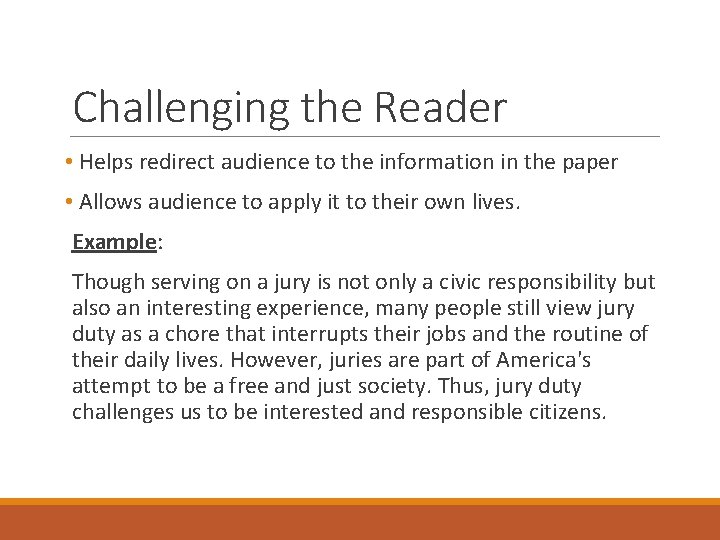 Challenging the Reader

• Helps redirect audience to the information in the paper

• Allows audience to apply it to their own lives.

Example:

Though serving on a jury is not only a civic responsibility but also an interesting experience, many people still view jury duty as a chore that interrupts their jobs and the routine of their daily lives. However, juries are part of America's attempt to be a free and just society. Thus, jury duty challenges us to be interested and responsible citizens.